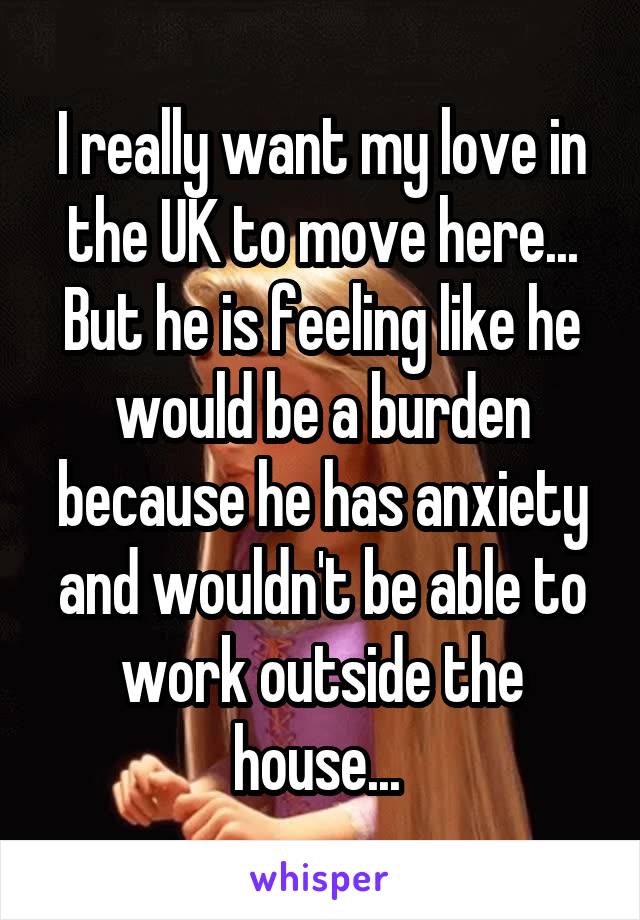 I really want my love in the UK to move here... But he is feeling like he would be a burden because he has anxiety and wouldn't be able to work outside the house...

whisper